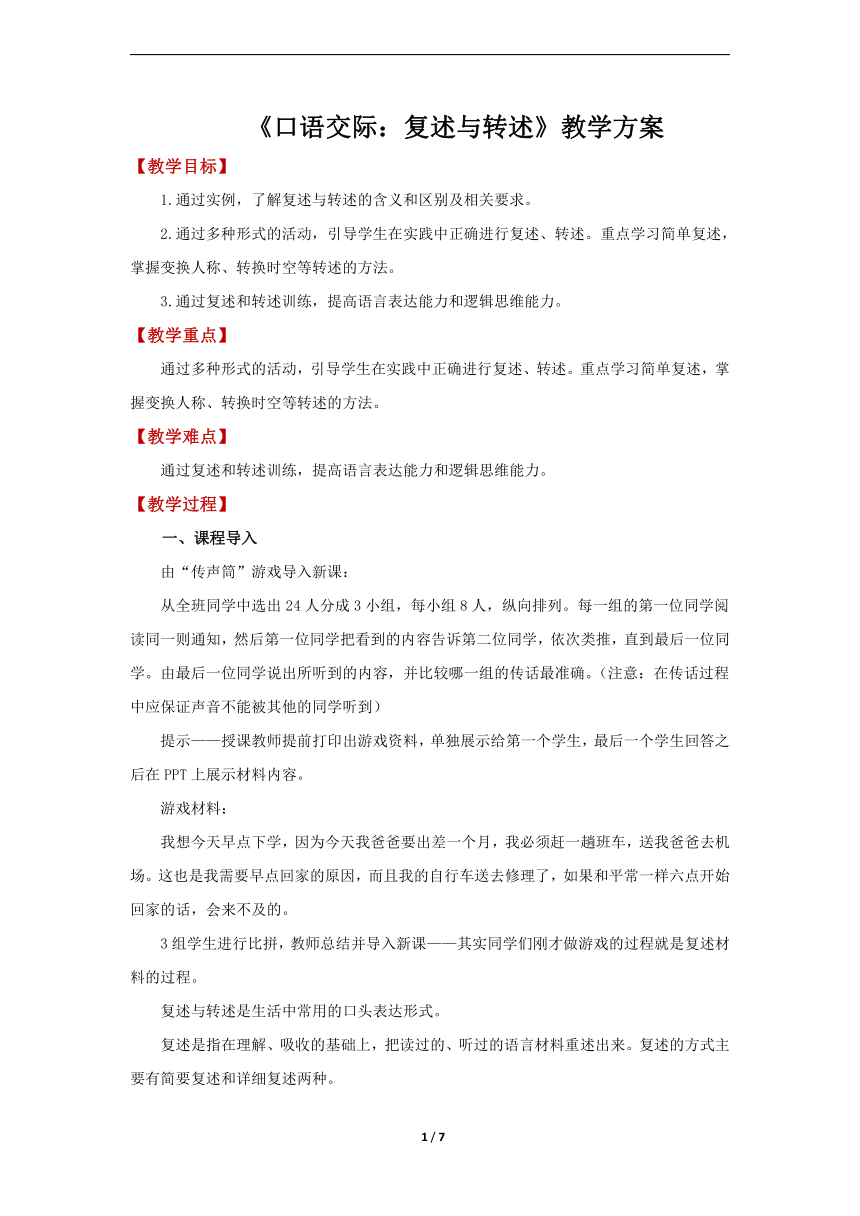 《口语交际：复述与转述》教学方案

【教学目标】

1.通过实例，了解复述与转述的含义和区别及相关要求。

2.通过多种形式的活动，引导学生在实践中正确进行复述、转述。重点学习简单复述，掌握变换人称、转换时空等转述的方法。

3.通过复述和转述训练，提高语言表达能力和逻辑思维能力。

【教学重点】

通过多种形式的活动，引导学生在实践中正确进行复述、转述。重点学习简单复述，掌握变换人称、转换时空等转述的方法。

【教学难点】

通过复述和转述训练，提高语言表达能力和逻辑思维能力。

【教学过程】

一、课程导入

由“传声筒”游戏导入新课：

从全班同学中选出24人分成3小组，每小组8人，纵向排列。每一组的第一位同学阅读同一则通知，然后第一位同学把看到的内容告诉第二位同学，依次类推，直到最后一位同学。由最后一位同学说出所听到的内容，并比较哪一组的传话最准确。（注意：在传话过程中应保证声音不能被其他的同学听到）

提示——授课教师提前打印出游戏资料，单独展示给第一个学生，最后一个学生回答之后在PPT上展示材料内容。

游戏材料：

我想今天早点下学，因为今天我爸爸要出差一个月，我必须赶一趟班车，送我爸爸去机场。这也是我需要早点回家的原因，而且我的自行车送去修理了，如果和平常一样六点开始回家的话，会来不及的。

3组学生进行比拼，教师总结并导入新课——其实同学们刚才做游戏的过程就是复述材料的过程。

复述与转述是生活中常用的口头表达形式。

复述是指在理解、吸收的基础上，把读过的、听过的语言材料重述出来。复述的方式主要有简要复述和详细复述两种。

1 / 7